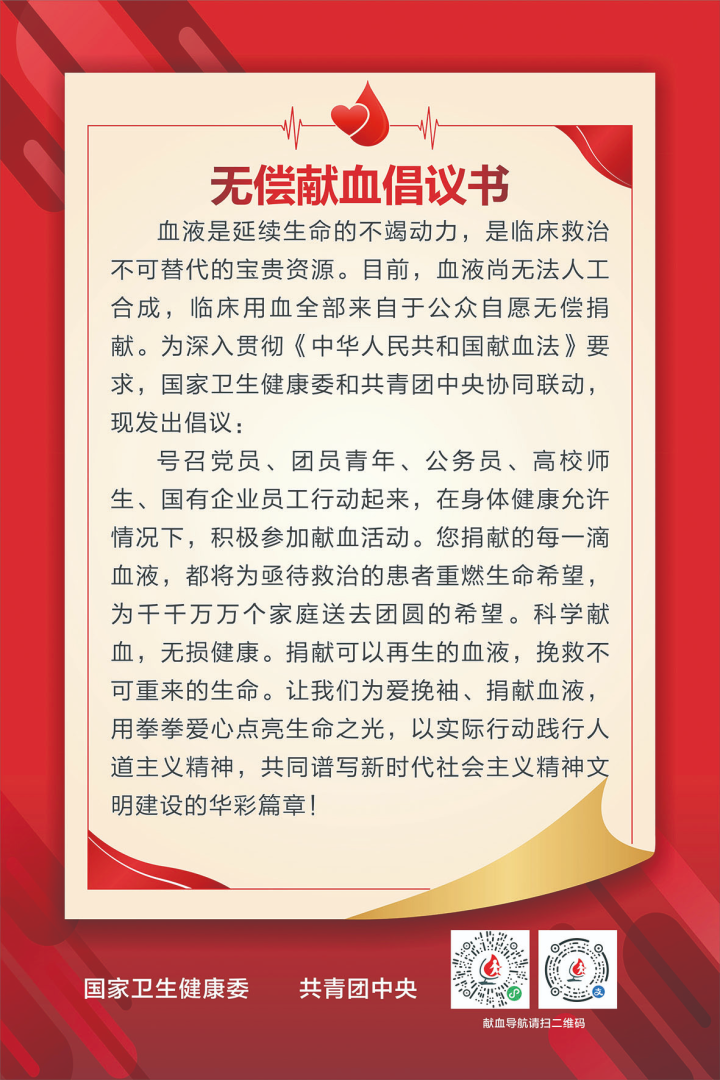 无偿献血倡议书

血液是延续生命的不竭动力，是临床救治不可替代的宝贵资源。目前，血液尚无法人工合成，临床用血全部来自于公众自愿无偿捐献。为深入贯彻《中华人民共和国献血法》要求，国家卫生健康委和共青团中央协同联动，现发出倡议：

号召党员、团员青年、公务员、高校师生、国有企业员工行动起来，在身体健康允许情况下，积极参加献血活动。您捐献的每一滴血液，都将为亟待救治的患者重燃生命希望，为千千万万个家庭送去团圆的希望。科学献血，无损健康。捐献可以再生的血液，挽救不可重来的生命。让我们为爱挽袖、捐献血液，用拳拳爱心点亮生命之光，以实际行动践行人道主义精神，共同谱写新时代社会主义精神文明建设的华彩篇章！

国家卫生健康委 共青团中央

献血导航请扫二维码